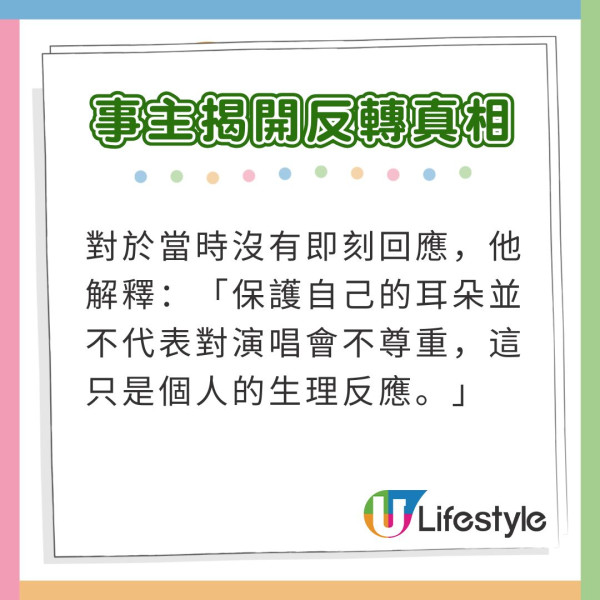 事主揭開反轉真相

對於當時沒有即刻回應，他解釋：「保護自己的耳朵並不代表對演唱會不尊重，這只是個人的生理反應。」

U Lifestyle